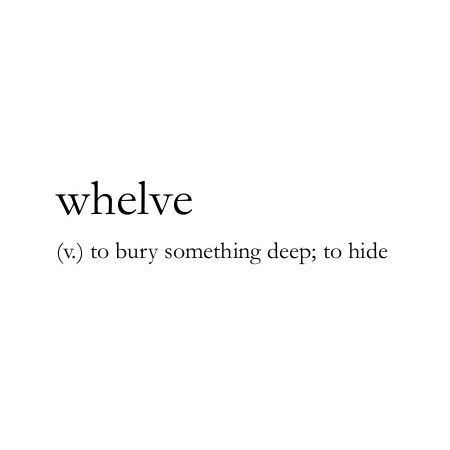 whelve

(v.) to bury something deep; to hide